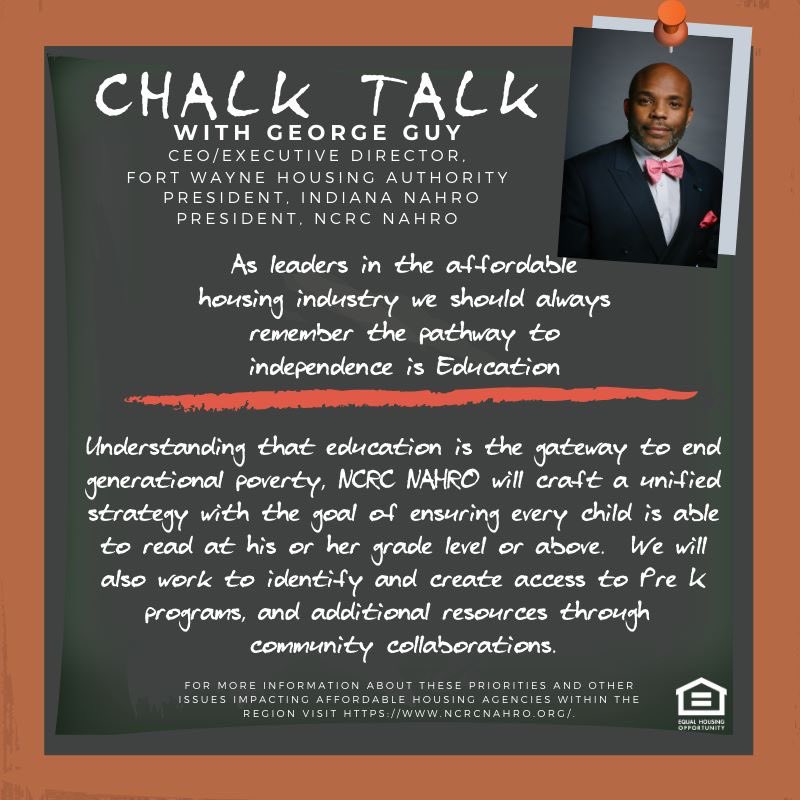 CHALK TALK
WITH GEORGE GUY
CEO/EXECUTIVE DIRECTOR, FORT WAYNE HOUSING AUTHORITY
PRESIDENT, INDIANA NAHRO
PRESIDENT, NCRC NAHRO

As leaders in the affordable housing industry we should always remember the pathway to independence is Education

Understanding that education is the gateway to end generational poverty, NCRC NAHRO will craft a unified strategy with the goal of ensuring every child is able to read at his or her grade level or above. We will also work to identify and create access to Pre K programs, and additional resources through community collaborations.

FOR MORE INFORMATION ABOUT THESE PRIORITIES AND OTHER ISSUES IMPACTING AFFORDABLE HOUSING AGENCIES WITHIN THE REGION VISIT HTTPS://WWW.NCRCNAHRO.ORG/.

EQUAL HOUSING OPPORTUNITY